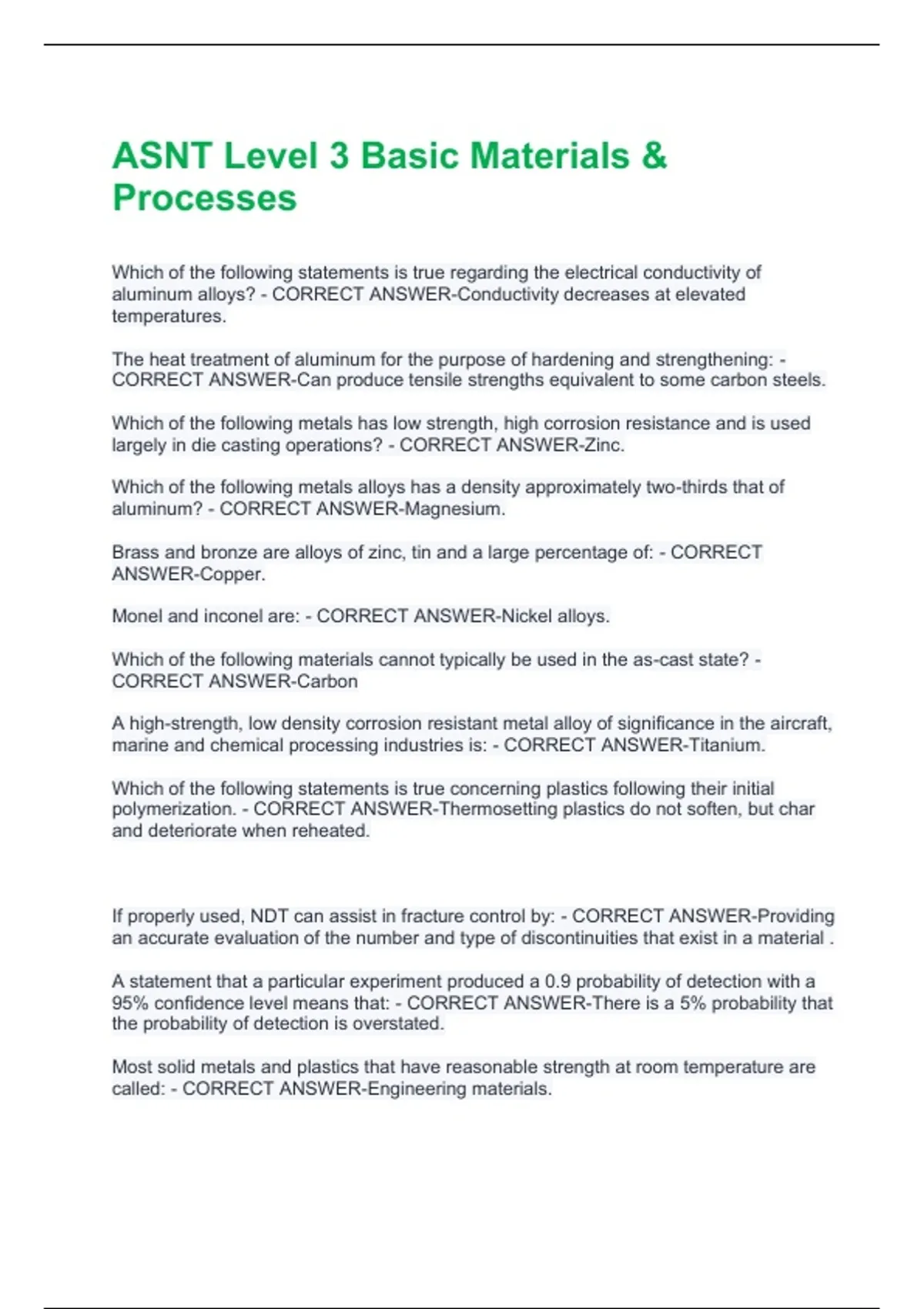 ASNT Level 3 Basic Materials & Processes

Which of the following statements is true regarding the electrical conductivity of aluminum alloys? - CORRECT ANSWER-Conductivity decreases at elevated temperatures.

The heat treatment of aluminum for the purpose of hardening and strengthening: - CORRECT ANSWER-Can produce tensile strengths equivalent to some carbon steels.

Which of the following metals has low strength, high corrosion resistance and is used largely in die casting operations? - CORRECT ANSWER-Zinc.

Which of the following metals alloys has a density approximately two-thirds that of aluminum? - CORRECT ANSWER-Magnesium.

Brass and bronze are alloys of zinc, tin and a large percentage of: - CORRECT ANSWER-Copper.

Monel and inconel are: - CORRECT ANSWER-Nickel alloys.

Which of the following materials cannot typically be used in the as-cast state? - CORRECT ANSWER-Carbon

A high-strength, low density corrosion resistant metal alloy of significance in the aircraft, marine and chemical processing industries is: - CORRECT ANSWER-Titanium.

Which of the following statements is true concerning plastics following their initial polymerization. - CORRECT ANSWER-Thermosetting plastics do not soften, but char and deteriorate when reheated.

If properly used, NDT can assist in fracture control by: - CORRECT ANSWER-Providing an accurate evaluation of the number and type of discontinuities that exist in a material .

A statement that a particular experiment produced a 0.9 probability of detection with a 95% confidence level means that: - CORRECT ANSWER-There is a 5% probability that the probability of detection is overstated.

Most solid metals and plastics that have reasonable strength at room temperature are called: - CORRECT ANSWER-Engineering materials.